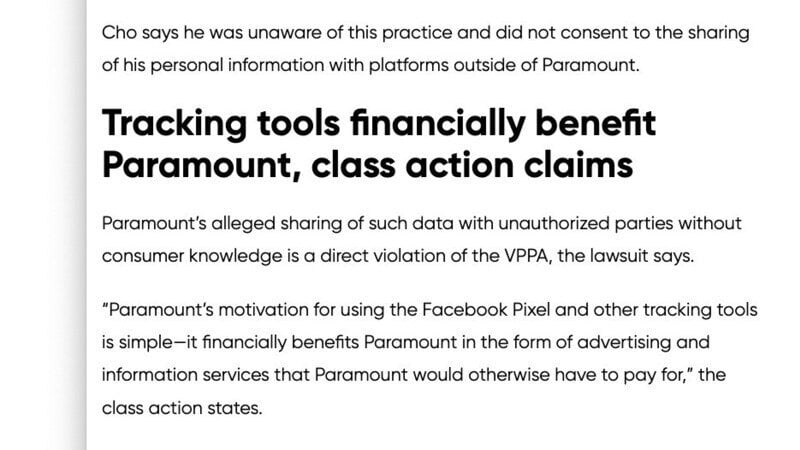 Cho says he was unaware of this practice and did not consent to the sharing of his personal information with platforms outside of Paramount.

Tracking tools financially benefit Paramount, class action claims

Paramount's alleged sharing of such data with unauthorized parties without consumer knowledge is a direct violation of the VPPA, the lawsuit says.

"Paramount's motivation for using the Facebook Pixel and other tracking tools is simple—it financially benefits Paramount in the form of advertising and information services that Paramount would otherwise have to pay for," the class action states.